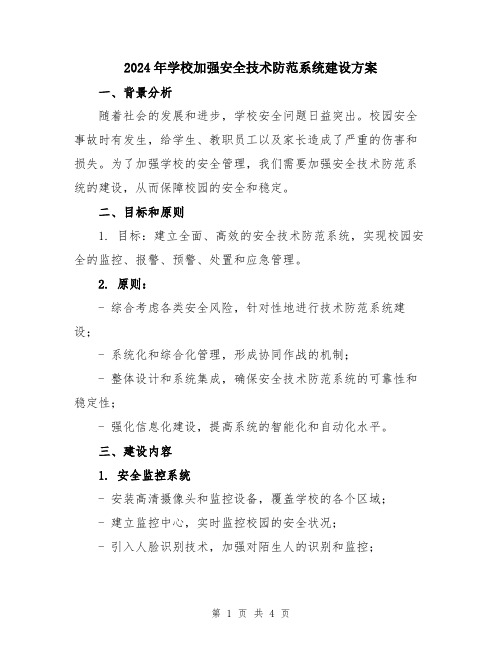 2024年学校加强安全技术防范系统建设方案

一、背景分析

随着社会的发展和进步，学校安全问题日益突出。校园安全事故时有发生，给学生、教职员工以及家长造成了严重的伤害和损失。为了加强学校的安全管理，我们需要加强安全技术防范系统的建设，从而保障校园的安全和稳定。

二、目标和原则

1. 目标：建立全面、高效的安全技术防范系统，实现校园安全的监控、报警、预警、处置和应急管理。

2. 原则：

- 综合考虑各类安全风险，针对性地进行技术防范系统建设；

- 系统化和综合化管理，形成协同作战的机制；

- 整体设计和系统集成，确保安全技术防范系统的可靠性和稳定性；

- 强化信息化建设，提高系统的智能化和自动化水平。

三、建设内容

1. 安全监控系统

- 安装高清摄像头和监控设备，覆盖学校的各个区域；

- 建立监控中心，实时监控校园的安全状况；

- 引入人脸识别技术，加强对陌生人的识别和监控；

第 1 页 共 4 页